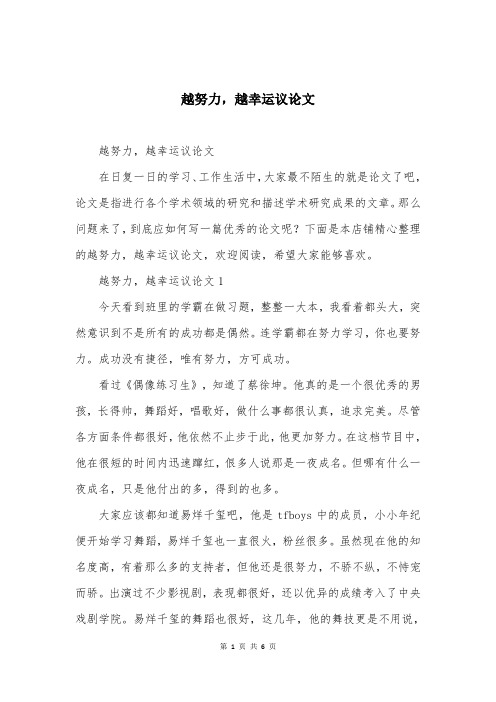 越努力，越幸运议论文

越努力，越幸运议论文

在日复一日的学习、工作生活中，大家最不陌生的就是论文了吧，论文是指进行各个学术领域的研究和描述学术研究成果的文章。那么问题来了，到底应如何写一篇优秀的论文呢？下面是本店铺精心整理的越努力，越幸运议论文，欢迎阅读，希望大家能够喜欢。

越努力，越幸运议论文 1

今天看到班里的学霸在做习题，整整一大本，我看着都头大，突然意识到不是所有的成功都是偶然。连学霸都在努力学习，你也要努力。成功没有捷径，唯有努力，方可成功。

看过《偶像练习生》，知道了蔡徐坤。他真的是一个很优秀的男孩，长得帅，舞蹈好，唱歌好，做什么事都很认真，追求完美。尽管各方面条件都很好，他依然不止步于此，他更加努力。在这档节目中，他在很短的时间内迅速蹿红，很多人说那是一夜成名。但哪有什么一夜成名，只是他付出的多，得到的也多。

大家应该都知道易烊千玺吧，他是 tfboys 中的成员，小小年纪便开始学习舞蹈，易烊千玺也一直很火，粉丝很多。虽然现在他的知名度高，有着那么多的支持者，但他还是很努力，不骄不纵，不恃宠而骄。出演过不少影视剧，表现都很好，还以优异的成绩考入了中央戏剧学院。易烊千玺的舞蹈也很好，这几年，他的舞技更是不用说，

第 1 页 共 6 页